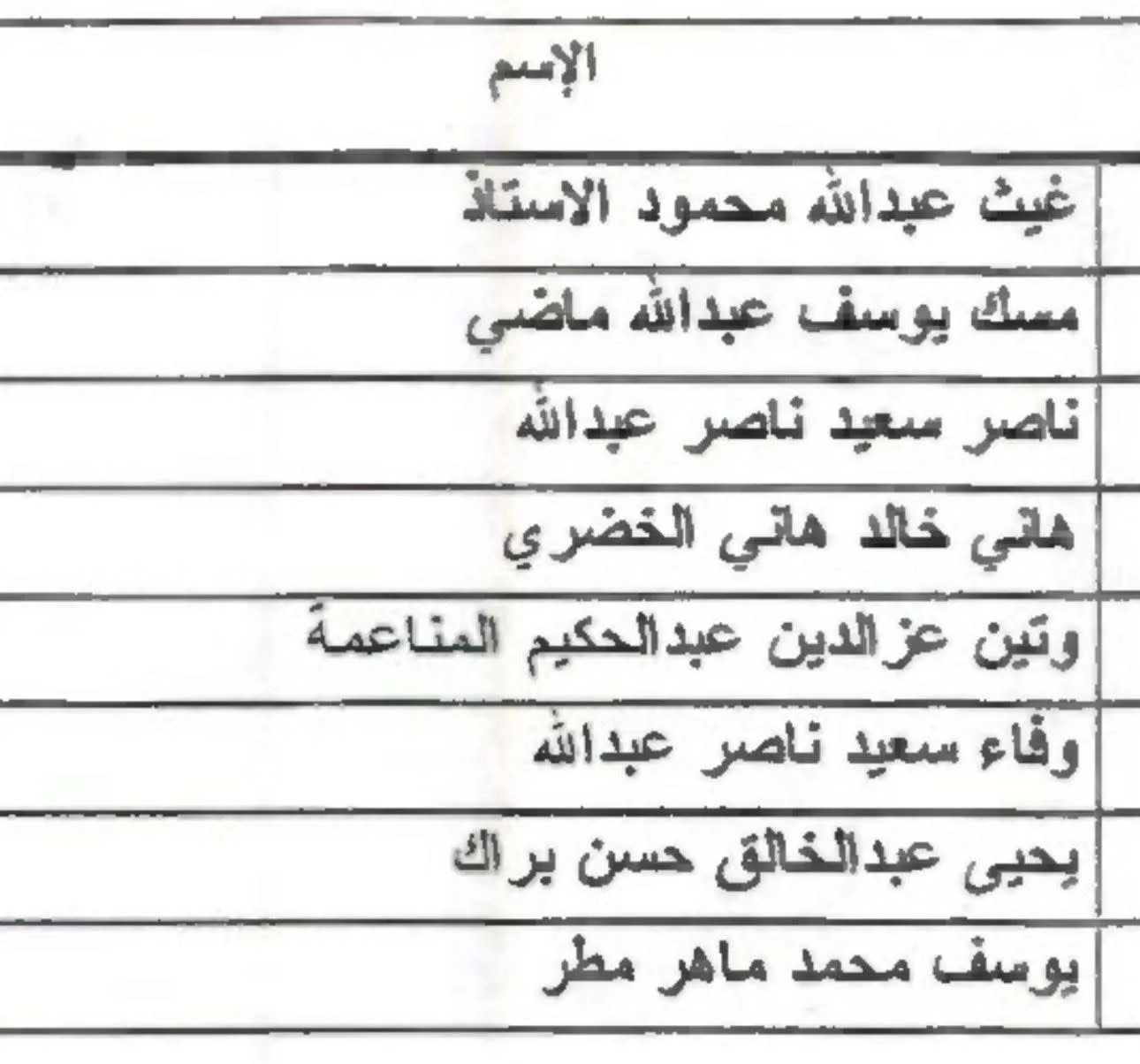 | الإسم |
|---|
| غيث عبدالله محمود الاستاذ |
| مسك يوسف عبدالله ماضي |
| ناصر سعيد ناصر عبدالله |
| هاني خالد هاني الخضري |
| وتين عزالدين عبدالحكيم المناعمة |
| وفاء سعيد ناصر عبدالله |
| يحيى عبدالخالق حسن براك |
| يوسف محمد ماهر مطر |